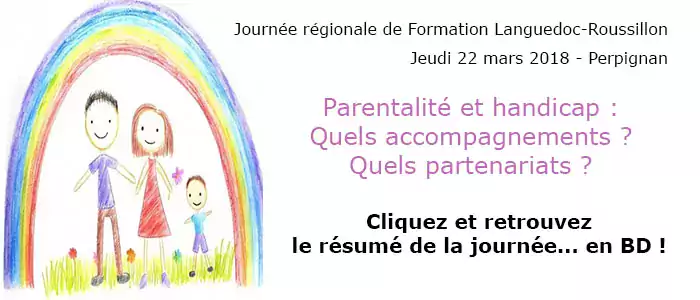 Journée régionale de Formation Languedoc-Roussillon
Jeudi 22 mars 2018 - Perpignan

Parentalité et handicap :
Quels accompagnements ?
Quels partenariats ?

Cliquez et retrouvez
le résumé de la journée... en BD !